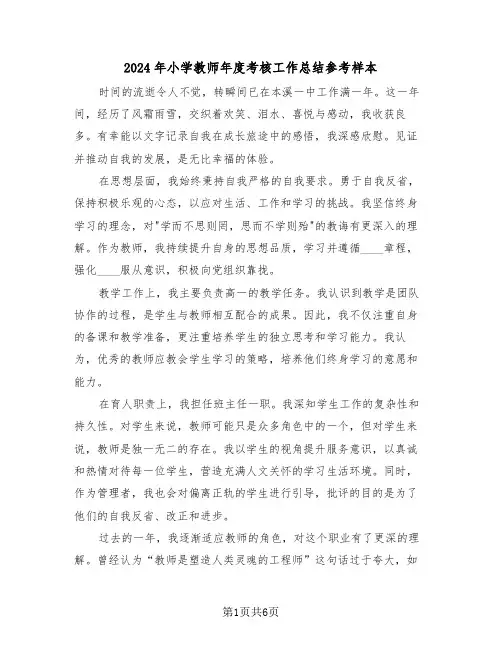 2024年小学教师年度考核工作总结参考样本

时间的流逝令人不觉，转瞬间已在本溪一中工作满一年。这一年间，经历了风霜雨雪，交织着欢笑、泪水、喜悦与感动，我收获良多。有幸能以文字记录自我在成长旅途中的感悟，我深感欣慰。见证并推动自我的发展，是无比幸福的体验。

在思想层面，我始终秉持自我严格的自我要求。勇于自我反省，保持积极乐观的心态，以应对生活、工作和学习的挑战。我坚信终身学习的理念，对"学而不思则罔，思而不学则殆"的教诲有更深入的理解。作为教师，我持续提升自身的思想品质，学习并遵循____章程，强化____服从意识，积极向党组织靠拢。

教学工作上，我主要负责高一的教学任务。我认识到教学是团队协作的过程，是学生与教师相互配合的成果。因此，我不仅注重自身的备课和教学准备，更注重培养学生的独立思考和学习能力。我认为，优秀的教师应教会学生学习的策略，培养他们终身学习的意愿和能力。

在育人职责上，我担任班主任一职。我深知学生工作的复杂性和持久性。对学生来说，教师可能只是众多角色中的一个，但对学生来说，教师是独一无二的存在。我以学生的视角提升服务意识，以真诚和热情对待每一位学生，营造充满人文关怀的学习生活环境。同时，作为管理者，我也会对偏离正轨的学生进行引导，批评的目的是为了他们的自我反省、改正和进步。

过去的一年，我逐渐适应教师的角色，对这个职业有了更深的理解。曾经认为“教师是塑造人类灵魂的工程师”这句话过于夸大，如

第1页共6页